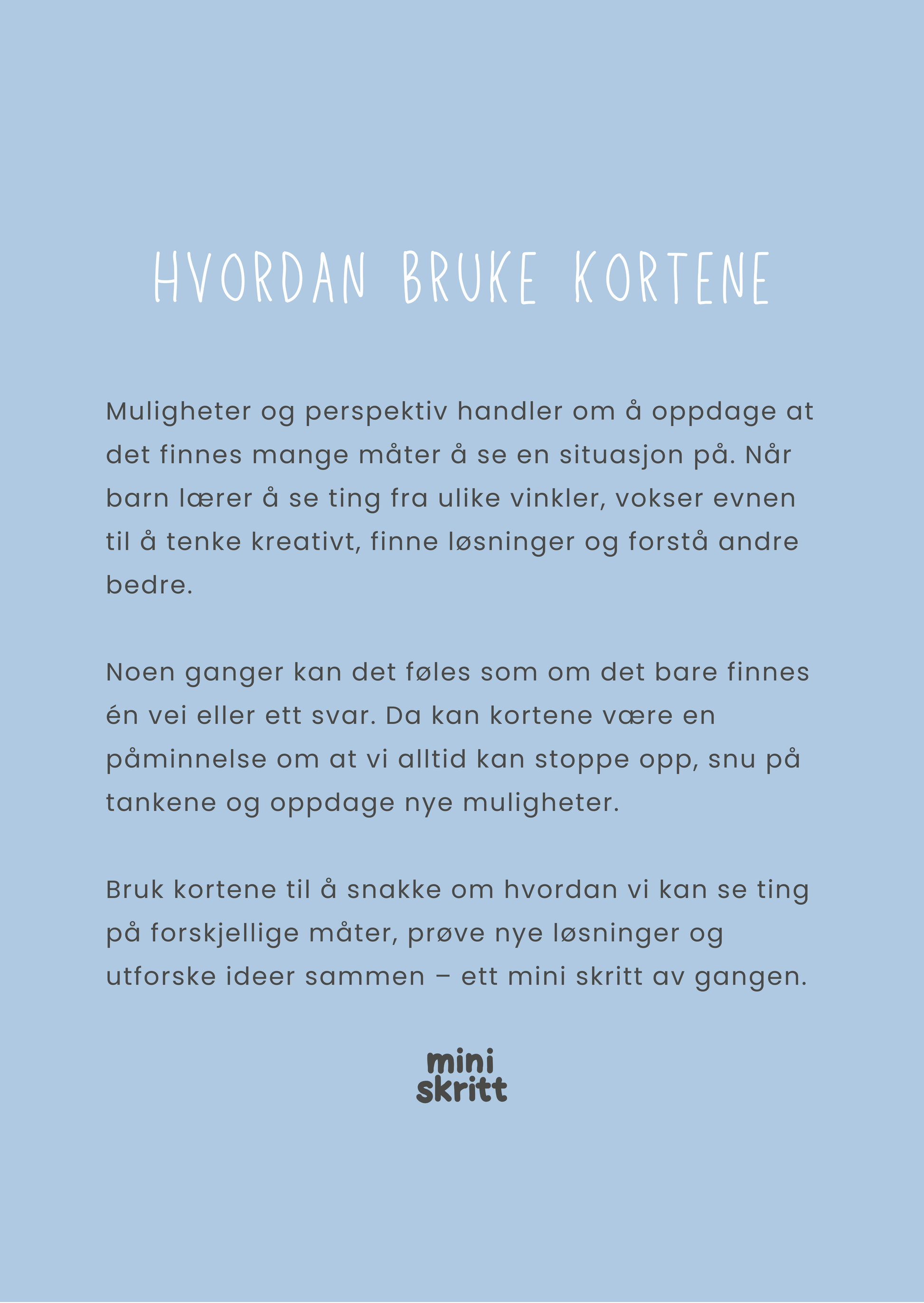 HVORDAN BRUKE KORTENE

Muligheter og perspektiv handler om å oppdage at det finnes mange måter å se en situasjon på. Når barn lærer å se ting fra ulike vinkler, vokser evnen til å tenke kreativt, finne løsninger og forstå andre bedre.

Noen ganger kan det føles som om det bare finnes én vei eller ett svar. Da kan kortene være en påminnelse om at vi alltid kan stoppe opp, snu på tankene og oppdage nye muligheter.

Bruk kortene til å snakke om hvordan vi kan se ting på forskjellige måter, prøve nye løsninger og utforske ideer sammen – ett mini skritt av gangen.

mini skritt